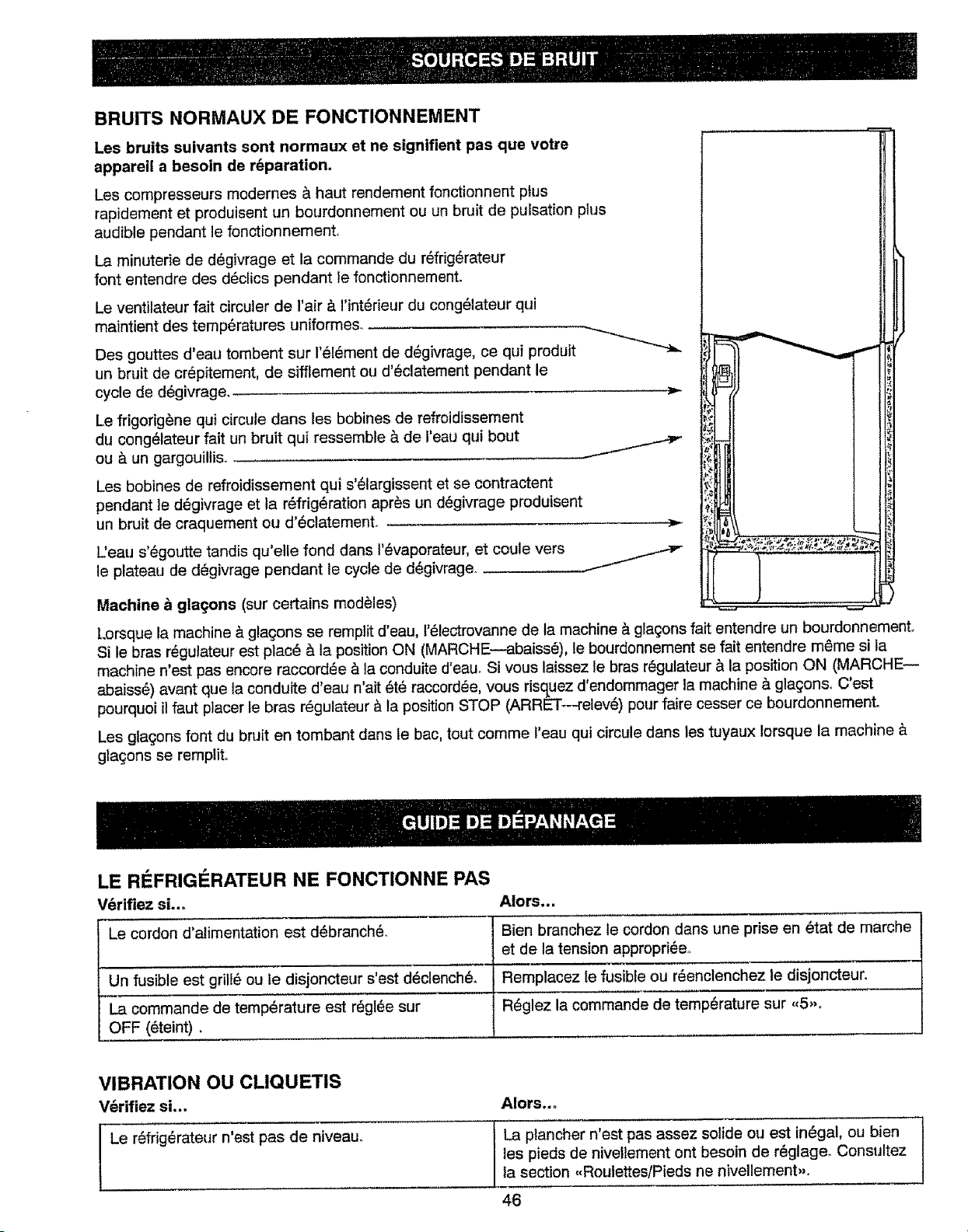 SOURCES DE BRUIT

BRUITS NORMAUX DE FONCTIONNEMENT

Les bruits suivants sont normaux et ne signifient pas que votre appareil a besoin de réparation.

Les compresseurs modernes à haut rendement fonctionnent plus rapidement et produisent un bourdonnement ou un bruit de pulsation plus audible pendant le fonctionnement.

La minuterie de dégivrage et la commande du réfrigérateur font entendre des déclics pendant le fonctionnement.

Le ventilateur fait circuler de l'air à l'intérieur du congélateur qui maintient des températures uniformes.

Des gouttes d'eau tombent sur l'élément de dégivrage, ce qui produit un bruit de crépitement, de sifflement ou d'éclatement pendant le cycle de dégivrage.

Le frigorigène qui circule dans les bobines de refroidissement du congélateur fait un bruit qui ressemble à de l'eau qui bout ou à un gargouillis.

Les bobines de refroidissement qui s'élargissent et se contractent pendant le dégivrage et la réfrigération après un dégivrage produisent un bruit de craquement ou d'éclatement.

L'eau s'égoutte tandis qu'elle fond dans l'évaporateur, et coule vers le plateau de dégivrage pendant le cycle de dégivrage.

Machine à glaçons (sur certains modèles)

Lorsque la machine à glaçons se remplit d'eau, l'électrovanne de la machine à glaçons fait entendre un bourdonnement. Si le bras régulateur est placé à la position ON (MARCHE—abaissé), le bourdonnement se fait entendre même si la machine n'est pas encore raccordée à la conduite d'eau. Si vous laissez le bras régulateur à la position ON (MARCHE—abaissé) avant que la conduite d'eau n'ait été raccordée, vous risquez d'endommager la machine à glaçons. C'est pourquoi il faut placer le bras régulateur à la position STOP (ARRÊT—relevé) pour faire cesser ce bourdonnement.

Les glaçons font du bruit en tombant dans le bac, tout comme l'eau qui circule dans les tuyaux lorsque la machine à glaçons se remplit.

GUIDE DE DÉPANNAGE

LE RÉFRIGÉRATEUR NE FONCTIONNE PAS

| Vérifiez si... | Alors... |
|---|---|
| Le cordon d'alimentation est débranché. | Bien branchez le cordon dans une prise en état de marche et de la tension appropriée. |
| Un fusible est grillé ou le disjoncteur s'est déclenché. | Remplacez le fusible ou réenclenchez le disjoncteur. |
| La commande de température est réglée sur OFF (éteint) . | Réglez la commande de température sur «5». |

VIBRATION OU CLIQUETIS

| Vérifiez si... | Alors... |
|---|---|
| Le réfrigérateur n'est pas de niveau. | La plancher n'est pas assez solide ou est inégal, ou bien les pieds de nivellement ont besoin de réglage. Consultez la section «Roulettes/Pieds ne nivellement». |

46